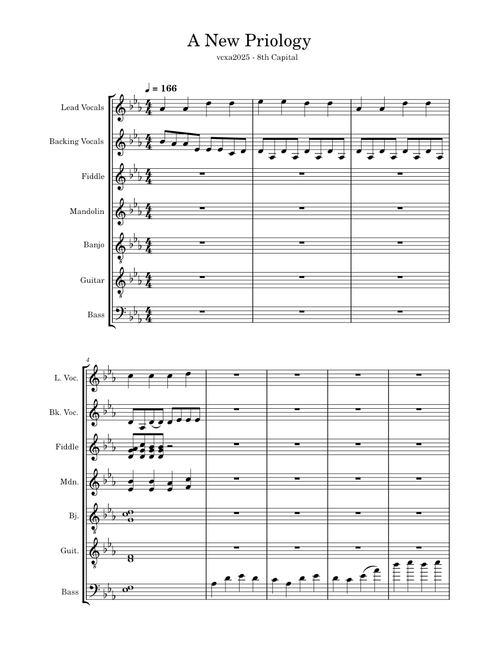 A New Priology

vcxa2025 - 8th Capital

♩ = 166

Lead Vocals

Backing Vocals

Fiddle

Mandolin

Banjo

Guitar

Bass

4

L. Voc.

Bk. Voc.

Fiddle

Mdn.

Bj.

Guit.

Bass